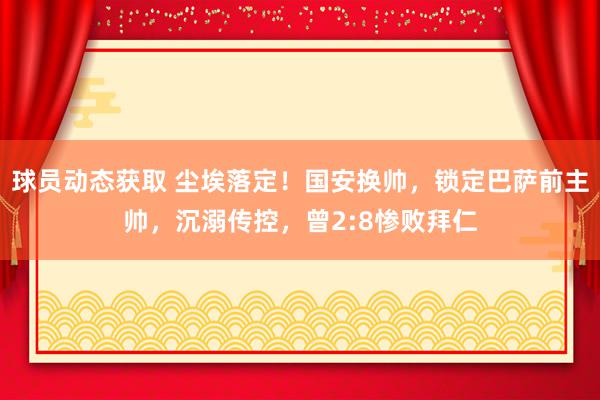 球员动态获取 尘埃落定！国安换帅，锁定巴萨前主帅，沉溺传控，曾2:8惨败拜仁